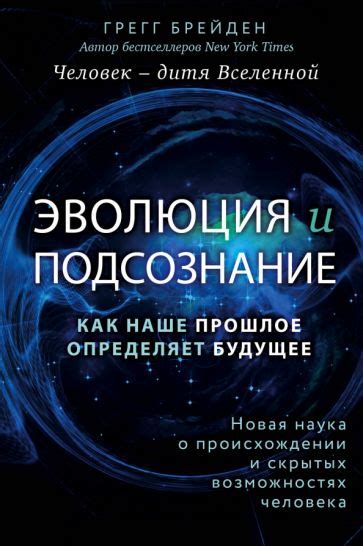 ГРЕГГ БРЕЙДЕН
Автор бестселлеров New York Times
Человек – дитя Вселенной

ЭВОЛЮЦИЯ и ПОДСОЗНАНИЕ

КАК НАШЕ ПРОШЛОЕ ОПРЕДЕЛЯЕТ БУДУЩЕЕ

Новая наука о происхождении и скрытых возможностях человека